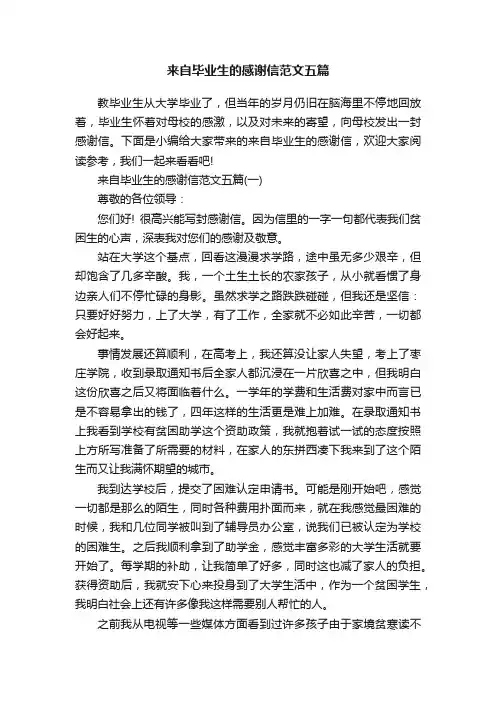 来自毕业生的感谢信范文五篇

教毕业生从大学毕业了，但当年的岁月仍旧在脑海里不停地回放着，毕业生怀着对母校的感激，以及对未来的寄望，向母校发出一封感谢信。下面是小编给大家带来的来自毕业生的感谢信，欢迎大家阅读参考，我们一起来看看吧!

来自毕业生的感谢信范文五篇(一)

尊敬的各位领导：

您们好! 很高兴能写封感谢信。因为信里的一字一句都代表我们贫困生的心声，深表我对您们的感谢及敬意。

站在大学这个基点，回看这漫漫求学路，途中虽无多少艰辛，但却饱含了几多辛酸。我，一个土生土长的农家孩子，从小就看惯了身边亲人们不停忙碌的身影。虽然求学之路跌跌碰碰，但我还是坚信：只要好好努力，上了大学，有了工作，全家就不必如此辛苦，一切都会好起来。

事情发展还算顺利，在高考上，我还算没让家人失望，考上了枣庄学院，收到录取通知书后全家人都沉浸在一片欣喜之中，但我明白这份欣喜之后又将面临着什么。一学年的学费和生活费对家中而言已是不容易拿出的钱了，四年这样的生活更是难上加难。在录取通知书上我看到学校有贫困助学这个资助政策，我就抱着试一试的态度按照上方所写准备了所需要的材料，在家人的东拼西凑下我来到了这个陌生而又让我满怀期望的城市。

我到达学校后，提交了困难认定申请书。可能是刚开始吧，感觉一切都是那么的陌生，同时各种费用扑面而来，就在我感觉最困难的时候，我和几位同学被叫到了辅导员办公室，说我们已被认定为学校的困难生。之后我顺利拿到了助学金，感觉丰富多彩的大学生活就要开始了。每学期的补助，让我简单了好多，同时这也减了家人的负担。获得资助后，我就安下心来投身到了大学生活中，作为一个贫困学生，我明白社会上还有许多像我这样需要别人帮忙的人。

之前我从电视等一些媒体方面看到过许多孩子由于家境贫寒读不